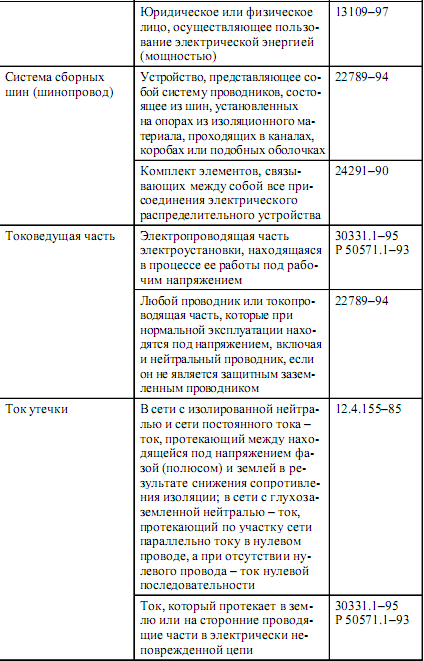 |  |  |  |
|---|---|---|
|  | Юридическое или физическое лицо, осуществляющее пользование электрической энергией (мощностью) | 13109–97 |
| Система сборных шин (шинопровод) | Устройство, представляющее собой систему проводников, состоящее из шин, установленных на опорах из изоляционного материала, проходящих в каналах, коробах или подобных оболочках | 22789–94 |
|  | Комплект элементов, связывающих между собой все присоединения электрического распределительного устройства | 24291–90 |
| Токоведущая часть | Электропроводящая часть электроустановки, находящаяся в процессе ее работы под рабочим напряжением | 30331.1–95 Р 50571.1–93 |
|  | Любой проводник или токопроводящая часть, которые при нормальной эксплуатации находятся под напряжением, включая и нейтральный проводник, если он не является защитным заземленным проводником | 22789–94 |
| Ток утечки | В сети с изолированной нейтралью и сети постоянного тока – ток, протекающий между находящейся под напряжением фазой (полюсом) и землей в результате снижения сопротивления изоляции; в сети с глухозаземленной нейтралью – ток, протекающий по участку сети параллельно току в нулевом проводе, а при отсутствии нулевого провода – ток нулевой последовательности | 12.4.155–85 |
|  | Ток, который протекает в землю или на сторонние проводящие части в электрически неповрежденной цепи | 30331.1–95 Р 50571.1–93 |